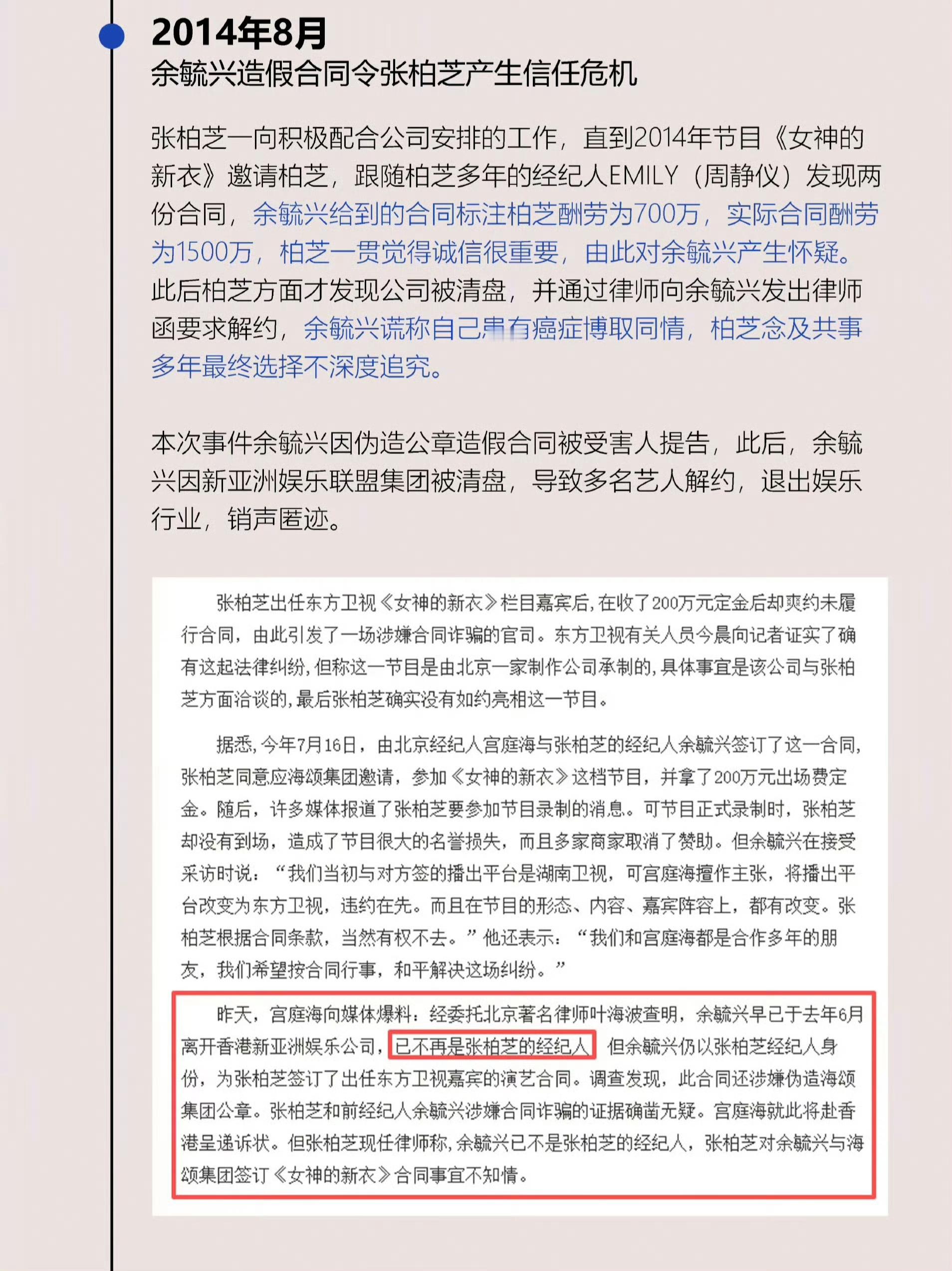 2014年8月
余毓兴造假合同令张柏芝产生信任危机

张柏芝一向积极配合公司安排的工作，直到2014年节目《女神的新衣》邀请柏芝，跟随柏芝多年的经纪人EMILY（周静仪）发现两份合同，余毓兴给到的合同标注柏芝酬劳为700万，实际合同酬劳为1500万，柏芝一贯觉得诚信很重要，由此对余毓兴产生怀疑。此后柏芝方面才发现公司被清盘，并通过律师向余毓兴发出律师函要求解约，余毓兴谎称自己患有癌症博取同情，柏芝念及共事多年最终选择不深度追究。

本次事件余毓兴因伪造公章造假合同被受害人提告，此后，余毓兴因新亚洲娱乐联盟集团被清盘，导致多名艺人解约，退出娱乐行业，销声匿迹。

张柏芝出任东方卫视《女神的新衣》栏目嘉宾后，在收了200万元定金后却爽约未履行合同，由此引发了一场涉嫌合同诈骗的官司。东方卫视有关人员今晨向记者证实了确有这起法律纠纷，但称这一节目是由北京一家制作公司承制的，具体事宜是该公司与张柏芝方面洽谈的，最后张柏芝确实没有如约亮相这一节目。

据悉，今年7月16日，由北京经纪人宫庭海与张柏芝的经纪人余毓兴签订了这一合同，张柏芝同意应海颂集团邀请，参加《女神的新衣》这档节目，并拿了200万元出场费定金。随后，许多媒体报道了张柏芝要参加节目录制的消息。可节目正式录制时，张柏芝却没有到场，造成了节目很大的名誉损失，而且多家商家取消了赞助。但余毓兴在接受采访时说：“我们当初与对方签的播出平台是湖南卫视，可宫庭海擅作主张，将播出平台改变为东方卫视，违约在先。而且在节目的形态、内容、嘉宾阵容上，都有改变。张柏芝根据合同条款，当然有权不去。”他还表示：“我们和宫庭海都是合作多年的朋友，我们希望按合同行事，和平解决这场纠纷。”

昨天，宫庭海向媒体爆料：经委托北京著名律师叶海波查明，余毓兴早已于去年6月离开香港新亚洲娱乐公司，已不再是张柏芝的经纪人 但余毓兴仍以张柏芝经纪人身份，为张柏芝签订了出任东方卫视嘉宾的演艺合同。调查发现，此合同还涉嫌伪造海颂集团公章。张柏芝和前经纪人余毓兴涉嫌合同诈骗的证据确凿无疑。宫庭海就此将赴香港呈递诉状。但张柏芝现任律师称，余毓兴已不是张柏芝的经纪人，张柏芝对余毓兴与海颂集团签订《女神的新衣》合同事宜不知情。